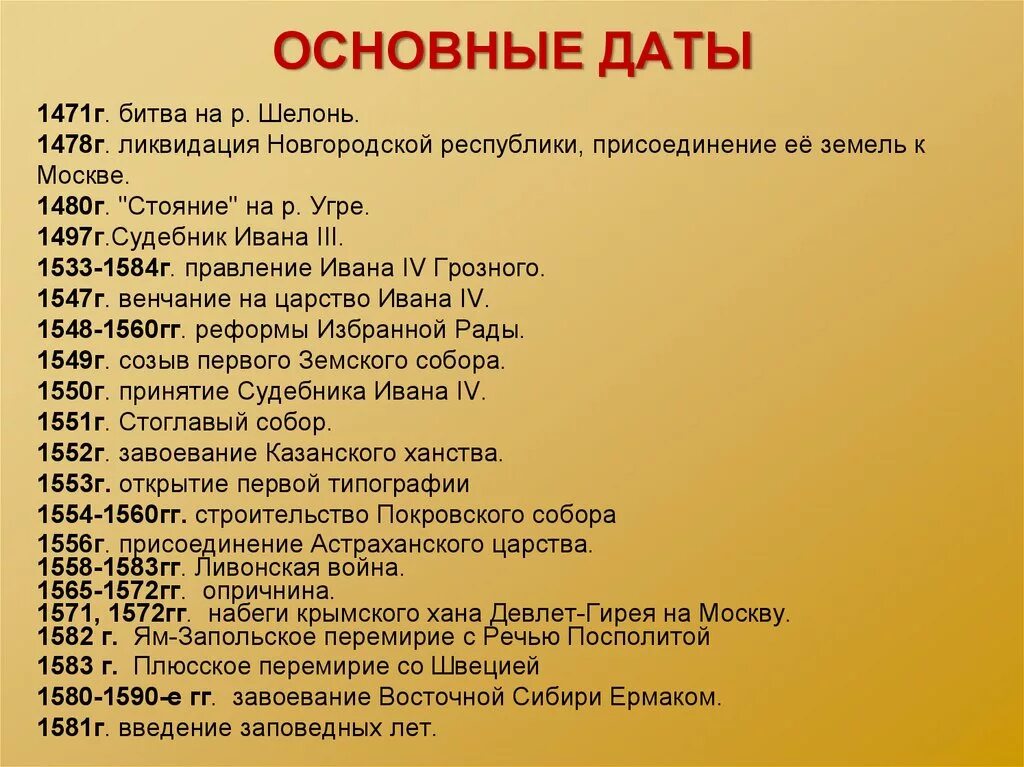 ОСНОВНЫЕ ДАТЫ

1471г. битва на р. Шелонь.
1478г. ликвидация Новгородской республики, присоединение её земель к Москве.
1480г. "Стояние" на р. Угре.
1497г.Судебник Ивана III.
1533-1584г. правление Ивана IV Грозного.
1547г. венчание на царство Ивана IV.
1548-1560гг. реформы Избранной Рады.
1549г. созыв первого Земского собора.
1550г. принятие Судебника Ивана IV.
1551г. Стоглавый собор.
1552г. завоевание Казанского ханства.
1553г. открытие первой типографии
1554-1560гг. строительство Покровского собора
1556г. присоединение Астраханского царства.
1558-1583гг. Ливонская война.
1565-1572гг. опричнина.
1571, 1572гг. набеги крымского хана Девлет-Гирея на Москву.
1582 г. Ям-Запольское перемирие с Речью Посполитой
1583 г. Плюсское перемирие со Швецией
1580-1590-е гг. завоевание Восточной Сибири Ермаком.
1581г. введение заповедных лет.